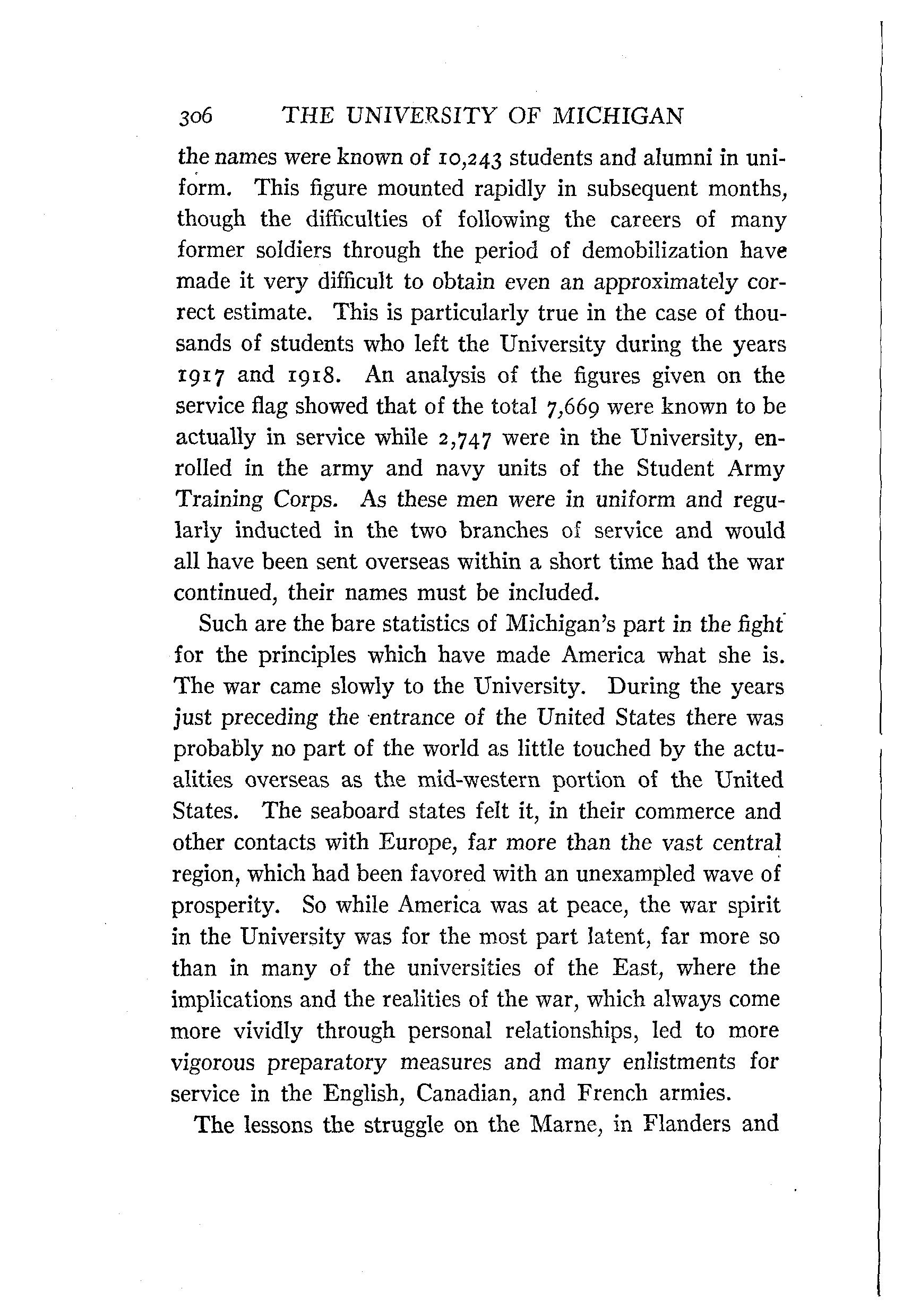 306 THE UNIVERSITY OF MICHIGAN

the names were known of 10,243 students and alumni in uniform. This figure mounted rapidly in subsequent months, though the difficulties of following the careers of many former soldiers through the period of demobilization have made it very difficult to obtain even an approximately correct estimate. This is particularly true in the case of thousands of students who left the University during the years 1917 and 1918. An analysis of the figures given on the service flag showed that of the total 7,669 were known to be actually in service while 2,747 were in the University, enrolled in the army and navy units of the Student Army Training Corps. As these men were in uniform and regularly inducted in the two branches of service and would all have been sent overseas within a short time had the war continued, their names must be included.

Such are the bare statistics of Michigan's part in the fight for the principles which have made America what she is. The war came slowly to the University. During the years just preceding the entrance of the United States there was probably no part of the world as little touched by the actualities overseas as the mid-western portion of the United States. The seaboard states felt it, in their commerce and other contacts with Europe, far more than the vast central region, which had been favored with an unexampled wave of prosperity. So while America was at peace, the war spirit in the University was for the most part latent, far more so than in many of the universities of the East, where the implications and the realities of the war, which always come more vividly through personal relationships, led to more vigorous preparatory measures and many enlistments for service in the English, Canadian, and French armies.

The lessons the struggle on the Marne, in Flanders and